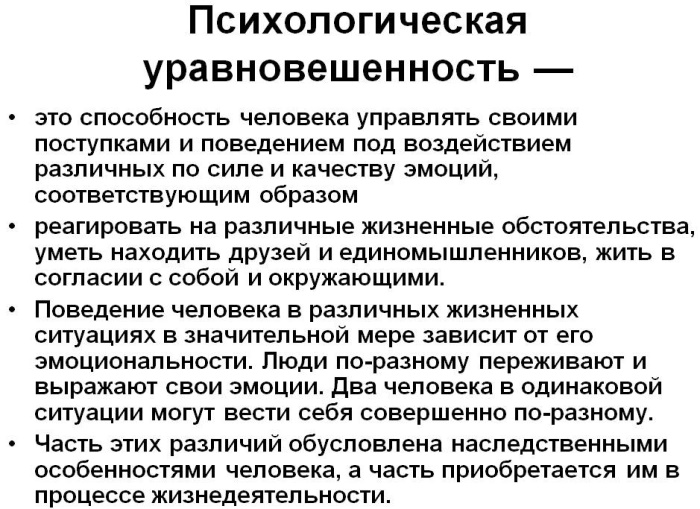 Психологическая уравновешенность —

• это способность человека управлять своими поступками и поведением под воздействием различных по силе и качеству эмоций, соответствующим образом

• реагировать на различные жизненные обстоятельства, уметь находить друзей и единомышленников, жить в согласии с собой и окружающими.

• Поведение человека в различных жизненных ситуациях в значительной мере зависит от его эмоциональности. Люди по-разному переживают и выражают свои эмоции. Два человека в одинаковой ситуации могут вести себя совершенно по-разному.

• Часть этих различий обусловлена наследственными особенностями человека, а часть приобретается им в процессе жизнедеятельности.